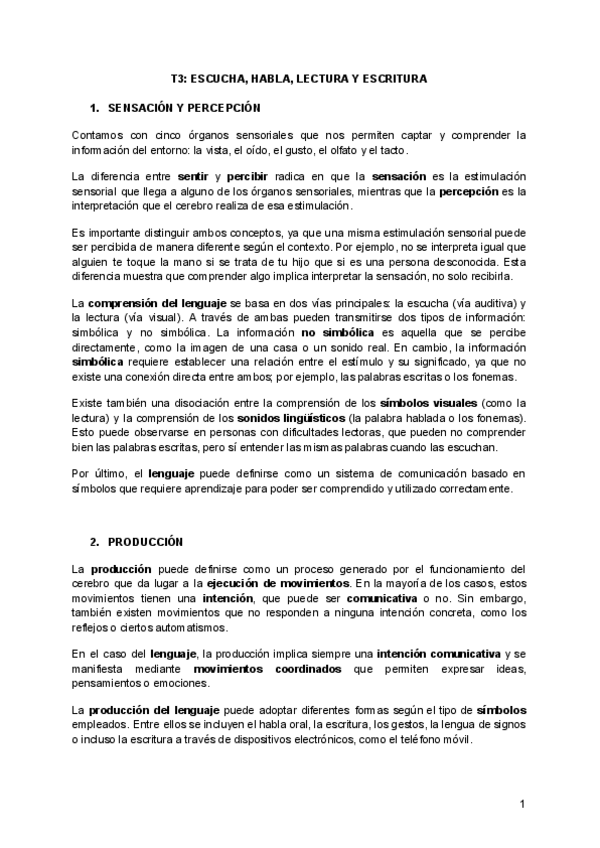 T3: ESCUCHA, HABLA, LECTURA Y ESCRITURA

1. SENSACIÓN Y PERCEPCIÓN

Contamos con cinco órganos sensoriales que nos permiten captar y comprender la información del entorno: la vista, el oído, el gusto, el olfato y el tacto.

La diferencia entre sentir y percibir radica en que la sensación es la estimulación sensorial que llega a alguno de los órganos sensoriales, mientras que la percepción es la interpretación que el cerebro realiza de esa estimulación.

Es importante distinguir ambos conceptos, ya que una misma estimulación sensorial puede ser percibida de manera diferente según el contexto. Por ejemplo, no se interpreta igual que alguien te toque la mano si se trata de tu hijo que si es una persona desconocida. Esta diferencia muestra que comprender algo implica interpretar la sensación, no solo recibirla.

La comprensión del lenguaje se basa en dos vías principales: la escucha (vía auditiva) y la lectura (vía visual). A través de ambas pueden transmitirse dos tipos de información: simbólica y no simbólica. La información no simbólica es aquella que se percibe directamente, como la imagen de una casa o un sonido real. En cambio, la información simbólica requiere establecer una relación entre el estímulo y su significado, ya que no existe una conexión directa entre ambos; por ejemplo, las palabras escritas o los fonemas.

Existe también una disociación entre la comprensión de los símbolos visuales (como la lectura) y la comprensión de los sonidos lingüísticos (la palabra hablada o los fonemas). Esto puede observarse en personas con dificultades lectoras, que pueden no comprender bien las palabras escritas, pero sí entender las mismas palabras cuando las escuchan.

Por último, el lenguaje puede definirse como un sistema de comunicación basado en símbolos que requiere aprendizaje para poder ser comprendido y utilizado correctamente.

2. PRODUCCIÓN

La producción puede definirse como un proceso generado por el funcionamiento del cerebro que da lugar a la ejecución de movimientos. En la mayoría de los casos, estos movimientos tienen una intención, que puede ser comunicativa o no. Sin embargo, también existen movimientos que no responden a ninguna intención concreta, como los reflejos o ciertos automatismos.

En el caso del lenguaje, la producción implica siempre una intención comunicativa y se manifiesta mediante movimientos coordinados que permiten expresar ideas, pensamientos o emociones.

La producción del lenguaje puede adoptar diferentes formas según el tipo de símbolos empleados. Entre ellos se incluyen el habla oral, la escritura, los gestos, la lengua de signos o incluso la escritura a través de dispositivos electrónicos, como el teléfono móvil.

1